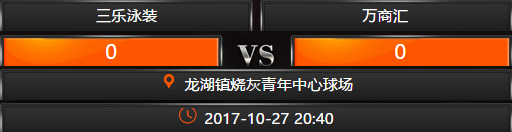 三乐泳装

万商汇

0

VS

0

龙湖镇烧灰青年中心球场

2017-10-27 20:40